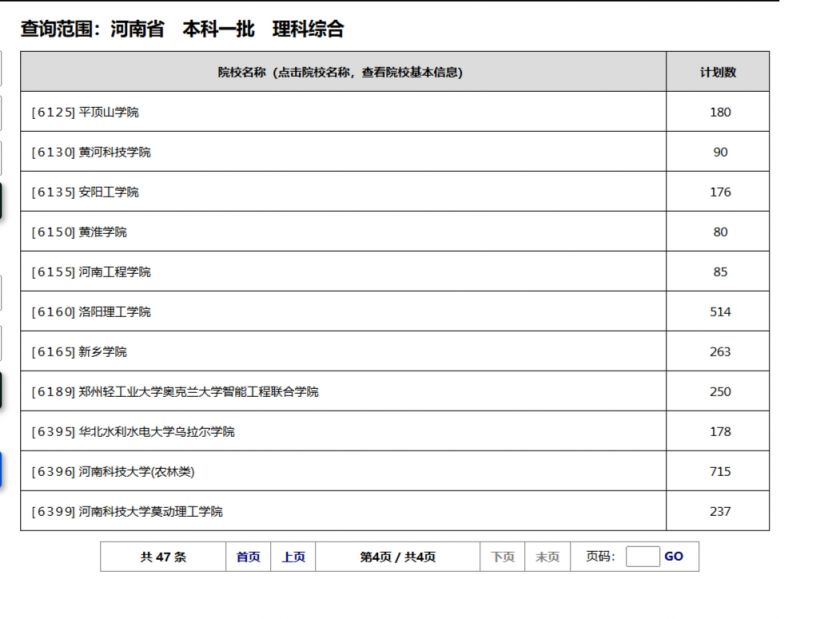 查询范围：河南省　本科一批　理科综合

| 院校名称（点击院校名称，查看院校基本信息） | 计划数 |
|---|---|
| [6125] 平顶山学院 | 180 |
| [6130] 黄河科技学院 | 90 |
| [6135] 安阳工学院 | 176 |
| [6150] 黄淮学院 | 80 |
| [6155] 河南工程学院 | 85 |
| [6160] 洛阳理工学院 | 514 |
| [6165] 新乡学院 | 263 |
| [6189] 郑州轻工业大学奥克兰大学智能工程联合学院 | 250 |
| [6395] 华北水利水电大学乌拉尔学院 | 178 |
| [6396] 河南科技大学(农林类) | 715 |
| [6399] 河南科技大学莫动理工学院 | 237 |

共 47 条　首页　上页　第4页 / 共4页　下页　末页　页码：　GO